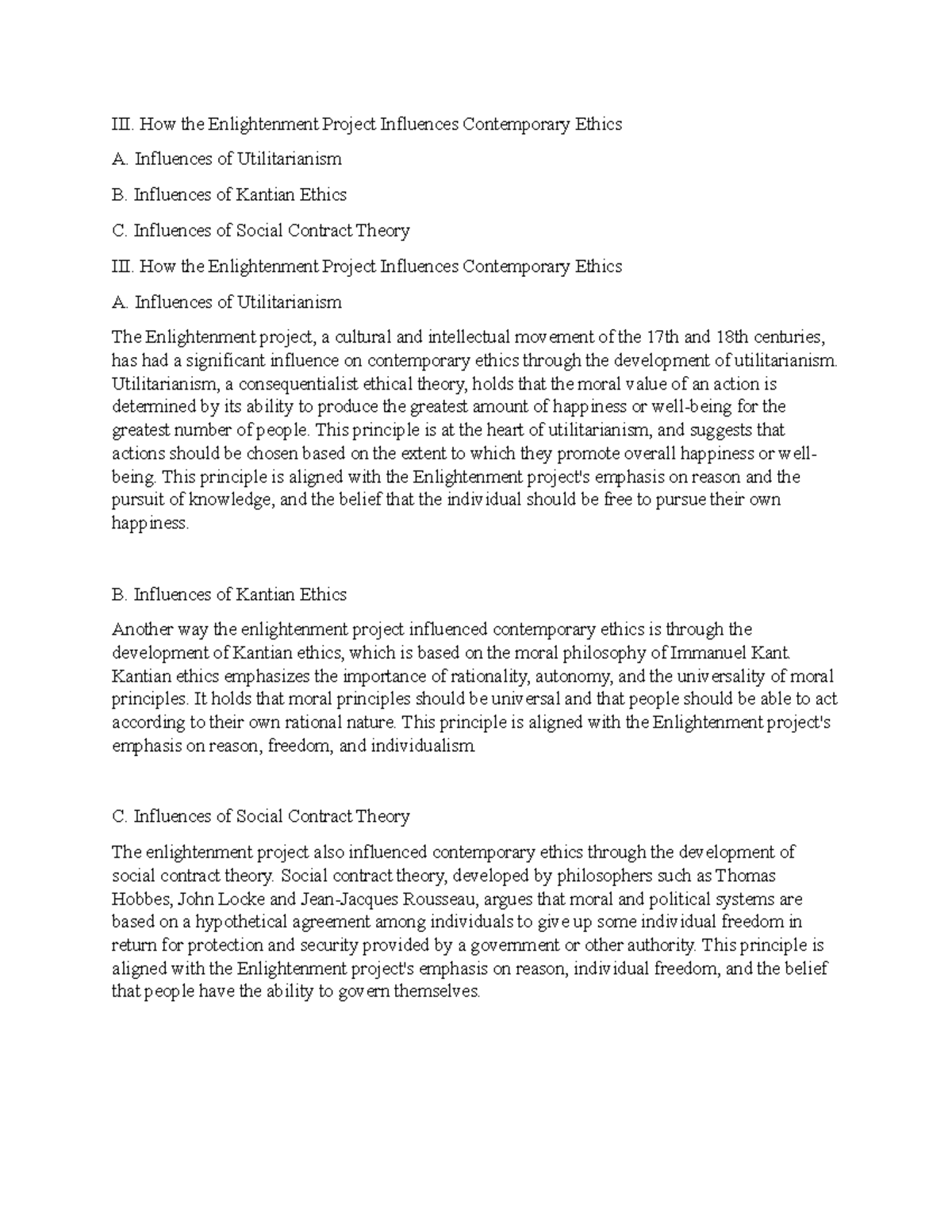 III. How the Enlightenment Project Influences Contemporary Ethics

A. Influences of Utilitarianism

B. Influences of Kantian Ethics

C. Influences of Social Contract Theory

III. How the Enlightenment Project Influences Contemporary Ethics

A. Influences of Utilitarianism

The Enlightenment project, a cultural and intellectual movement of the 17th and 18th centuries, has had a significant influence on contemporary ethics through the development of utilitarianism. Utilitarianism, a consequentialist ethical theory, holds that the moral value of an action is determined by its ability to produce the greatest amount of happiness or well-being for the greatest number of people. This principle is at the heart of utilitarianism, and suggests that actions should be chosen based on the extent to which they promote overall happiness or well-being. This principle is aligned with the Enlightenment project's emphasis on reason and the pursuit of knowledge, and the belief that the individual should be free to pursue their own happiness.

B. Influences of Kantian Ethics

Another way the enlightenment project influenced contemporary ethics is through the development of Kantian ethics, which is based on the moral philosophy of Immanuel Kant. Kantian ethics emphasizes the importance of rationality, autonomy, and the universality of moral principles. It holds that moral principles should be universal and that people should be able to act according to their own rational nature. This principle is aligned with the Enlightenment project's emphasis on reason, freedom, and individualism.

C. Influences of Social Contract Theory

The enlightenment project also influenced contemporary ethics through the development of social contract theory. Social contract theory, developed by philosophers such as Thomas Hobbes, John Locke and Jean-Jacques Rousseau, argues that moral and political systems are based on a hypothetical agreement among individuals to give up some individual freedom in return for protection and security provided by a government or other authority. This principle is aligned with the Enlightenment project's emphasis on reason, individual freedom, and the belief that people have the ability to govern themselves.